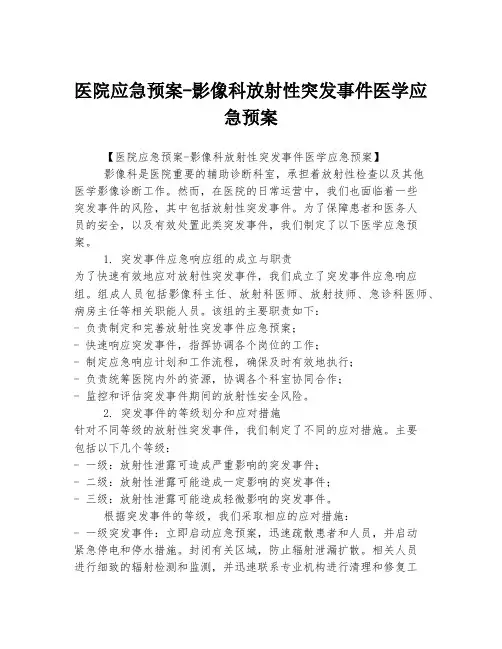 医院应急预案-影像科放射性突发事件医学应急预案

【医院应急预案-影像科放射性突发事件医学应急预案】

影像科是医院重要的辅助诊断科室，承担着放射性检查以及其他医学影像诊断工作。然而，在医院的日常运营中，我们也面临着一些突发事件的风险，其中包括放射性突发事件。为了保障患者和医务人员的安全，以及有效处置此类突发事件，我们制定了以下医学应急预案。

1. 突发事件应急响应组的成立与职责

为了快速有效地应对放射性突发事件，我们成立了突发事件应急响应组。组成人员包括影像科主任、放射科医师、放射技师、急诊科医师、病房主任等相关职能人员。该组的主要职责如下：

- 负责制定和完善放射性突发事件应急预案；
- 快速响应突发事件，指挥协调各个岗位的工作；
- 制定应急响应计划和工作流程，确保及时有效地执行；
- 负责统筹医院内外的资源，协调各个科室协同合作；
- 监控和评估突发事件期间的放射性安全风险。

2. 突发事件的等级划分和应对措施

针对不同等级的放射性突发事件，我们制定了不同的应对措施。主要包括以下几个等级：

- 一级：放射性泄露可造成严重影响的突发事件；
- 二级：放射性泄露可能造成一定影响的突发事件；
- 三级：放射性泄露可能造成轻微影响的突发事件。

根据突发事件的等级，我们采取相应的应对措施：

- 一级突发事件：立即启动应急预案，迅速疏散患者和人员，并启动紧急停电和停水措施。封闭有关区域，防止辐射泄漏扩散。相关人员进行细致的辐射检测和监测，并迅速联系专业机构进行清理和修复工